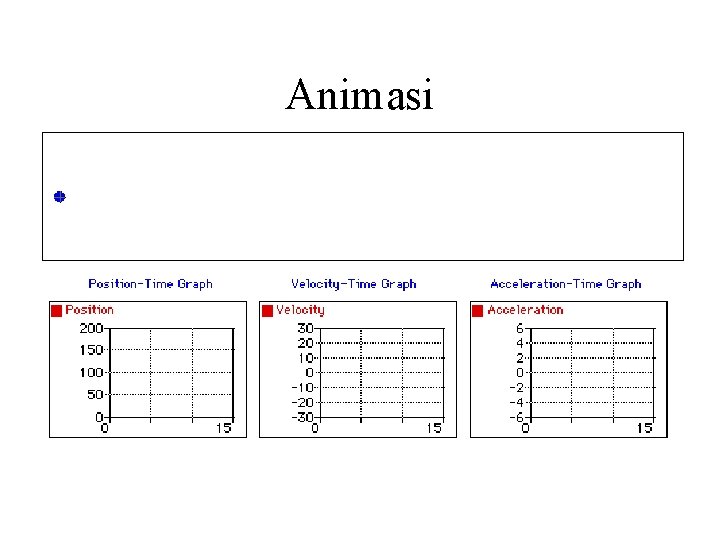 Animasi

Position-Time Graph

Position

200
150
100
50
0
0
15

Velocity-Time Graph

Velocity

30
20
10
0
-10
-20
-30
0
15

Acceleration-Time Graph

Acceleration

6
4
2
0
-2
-4
-6
0
15